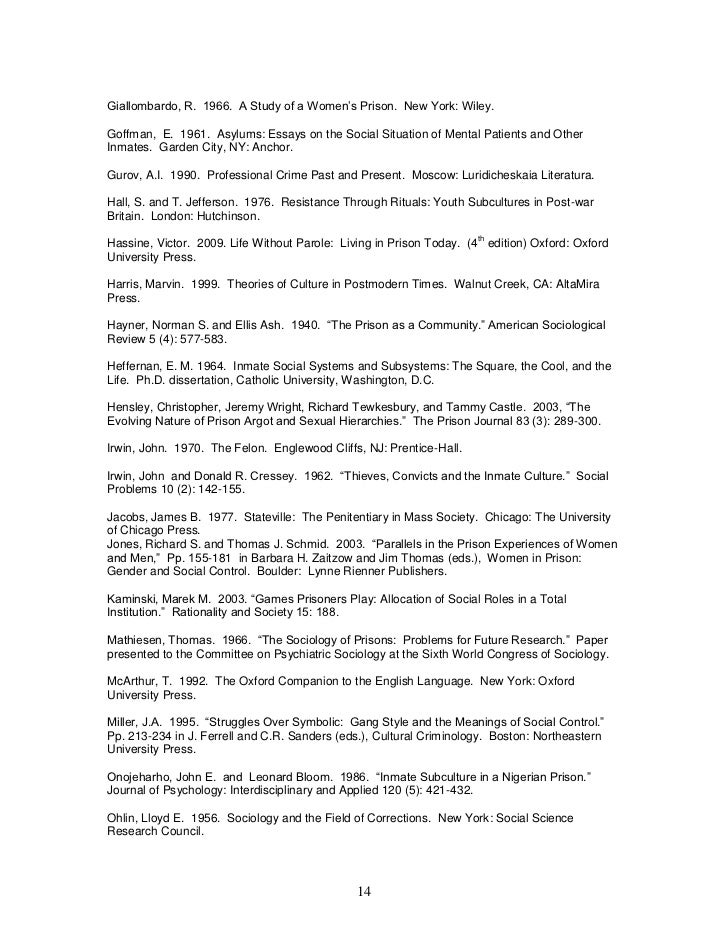 Giallombardo, R. 1966. A Study of a Women's Prison. New York: Wiley.

Goffman, E. 1961. Asylums: Essays on the Social Situation of Mental Patients and Other Inmates. Garden City, NY: Anchor.

Gurov, A.I. 1990. Professional Crime Past and Present. Moscow: Luridicheskaia Literatura.

Hall, S. and T. Jefferson. 1976. Resistance Through Rituals: Youth Subcultures in Post-war Britain. London: Hutchinson.

Hassine, Victor. 2009. Life Without Parole: Living in Prison Today. ($4^{th}$ edition) Oxford: Oxford University Press.

Harris, Marvin. 1999. Theories of Culture in Postmodern Times. Walnut Creek, CA: AltaMira Press.

Hayner, Norman S. and Ellis Ash. 1940. "The Prison as a Community." American Sociological Review 5 (4): 577-583.

Heffernan, E. M. 1964. Inmate Social Systems and Subsystems: The Square, the Cool, and the Life. Ph.D. dissertation, Catholic University, Washington, D.C.

Hensley, Christopher, Jeremy Wright, Richard Tewkesbury, and Tammy Castle. 2003, "The Evolving Nature of Prison Argot and Sexual Hierarchies." The Prison Journal 83 (3): 289-300.

Irwin, John. 1970. The Felon. Englewood Cliffs, NJ: Prentice-Hall.

Irwin, John and Donald R. Cressey. 1962. "Thieves, Convicts and the Inmate Culture." Social Problems 10 (2): 142-155.

Jacobs, James B. 1977. Stateville: The Penitentiary in Mass Society. Chicago: The University of Chicago Press.
Jones, Richard S. and Thomas J. Schmid. 2003. "Parallels in the Prison Experiences of Women and Men," Pp. 155-181 in Barbara H. Zaitzow and Jim Thomas (eds.), Women in Prison: Gender and Social Control. Boulder: Lynne Rienner Publishers.

Kaminski, Marek M. 2003. "Games Prisoners Play: Allocation of Social Roles in a Total Institution." Rationality and Society 15: 188.

Mathiesen, Thomas. 1966. "The Sociology of Prisons: Problems for Future Research." Paper presented to the Committee on Psychiatric Sociology at the Sixth World Congress of Sociology.

McArthur, T. 1992. The Oxford Companion to the English Language. New York: Oxford University Press.

Miller, J.A. 1995. "Struggles Over Symbolic: Gang Style and the Meanings of Social Control." Pp. 213-234 in J. Ferrell and C.R. Sanders (eds.), Cultural Criminology. Boston: Northeastern University Press.

Onojeharho, John E. and Leonard Bloom. 1986. "Inmate Subculture in a Nigerian Prison." Journal of Psychology: Interdisciplinary and Applied 120 (5): 421-432.

Ohlin, Lloyd E. 1956. Sociology and the Field of Corrections. New York: Social Science Research Council.

14